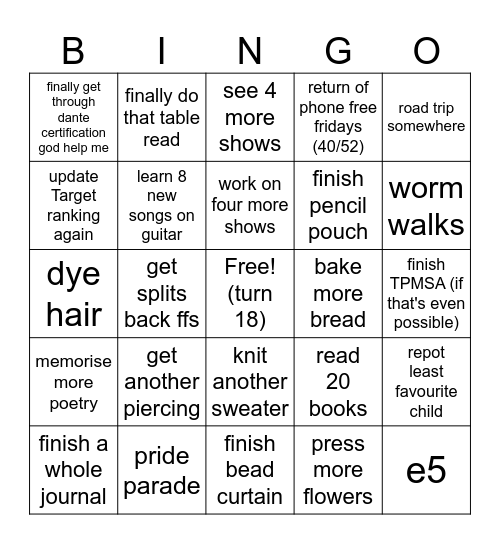 | B | I | N | G | O |
|---|---|---|---|---|
| finally get through dante certification god help me | finally do that table read | see 4 more shows | return of phone free fridays (40/52) | road trip somewhere |
| update Target ranking again | learn 8 new songs on guitar | work on four more shows | finish pencil pouch | worm walks |
| dye hair | get splits back ffs | Free! (turn 18) | bake more bread | finish TPMSA (if that's even possible) |
| memorise more poetry | get another piercing | knit another sweater | read 20 books | repot least favourite child |
| finish a whole journal | pride parade | finish bead curtain | press more flowers | e5 |